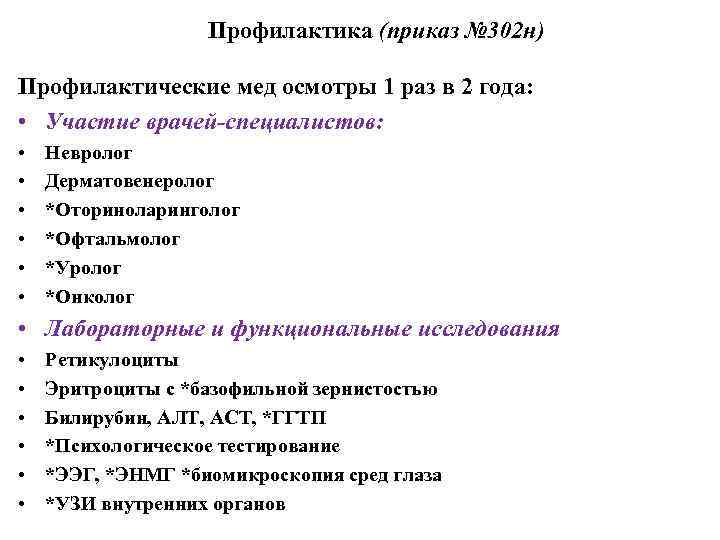 Профилактика (приказ №302н)

Профилактические мед осмотры 1 раз в 2 года:

• Участие врачей-специалистов:
• Невролог
• Дерматовенеролог
• *Оториноларинголог
• *Офтальмолог
• *Уролог
• *Онколог
• Лабораторные и функциональные исследования
• Ретикулоциты
• Эритроциты с *базофильной зернистостью
• Билирубин, АЛТ, АСТ, *ГГТП
• *Психологическое тестирование
• *ЭЭГ, *ЭНМГ *биомикроскопия сред глаза
• *УЗИ внутренних органов